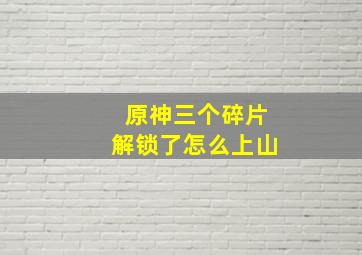 原神三个碎片
解锁了怎么上山